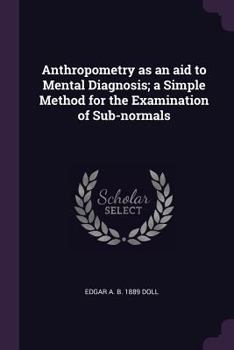 Anthropometry as an aid to Mental Diagnosis; a Simple Method for the Examination of Sub-normals

Scholar SELECT

EDGAR A. B. 1889 DOLL